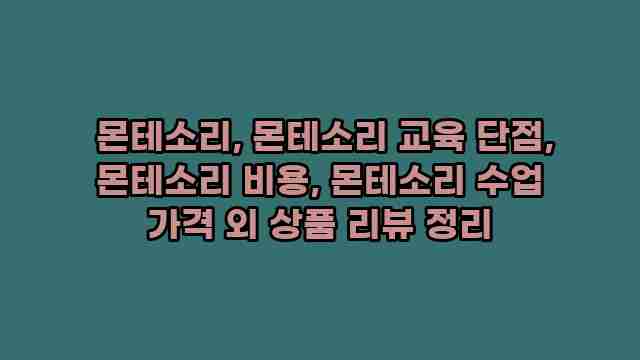 몬테소리, 몬테소리 교육 단점, 몬테소리 비용, 몬테소리 수업 가격 외 상품 리뷰 정리